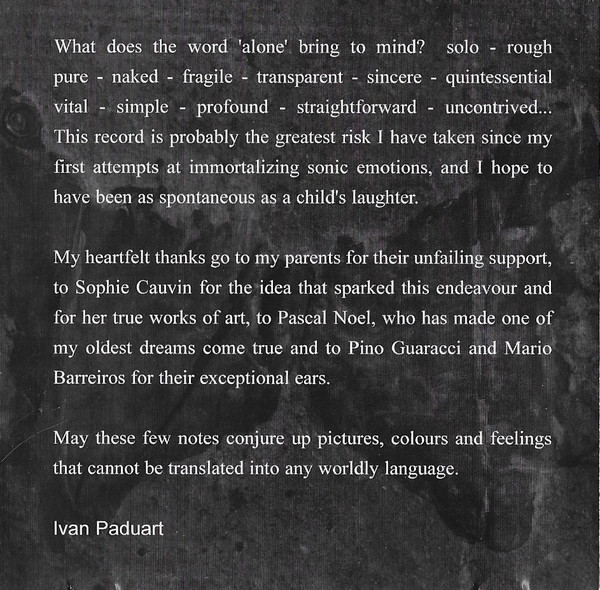 What does the word 'alone' bring to mind? solo - rough pure - naked - fragile - transparent - sincere - quintessential vital - simple - profound - straightforward - uncontrived... This record is probably the greatest risk I have taken since my first attempts at immortalizing sonic emotions, and I hope to have been as spontaneous as a child's laughter.

My heartfelt thanks go to my parents for their unfailing support, to Sophie Cauvin for the idea that sparked this endeavour and for her true works of art, to Pascal Noel, who has made one of my oldest dreams come true and to Pino Guaracci and Mario Barreiros for their exceptional ears.

May these few notes conjure up pictures, colours and feelings that cannot be translated into any worldly language.

Ivan Paduart